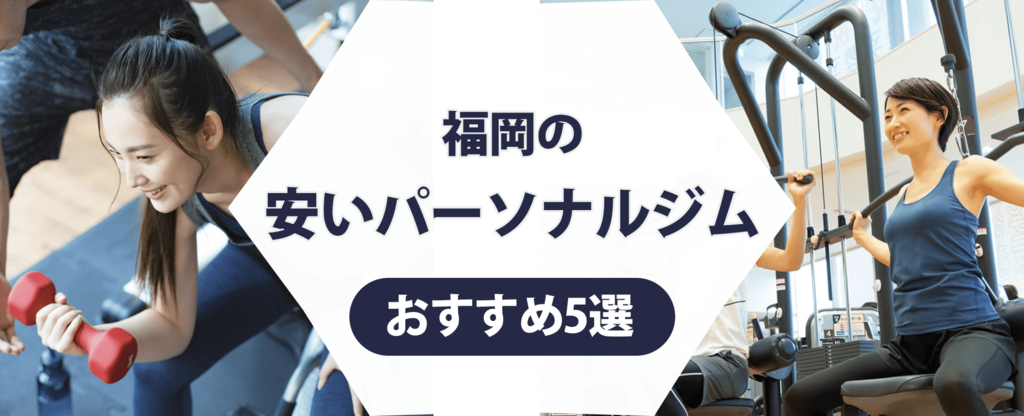 福岡の

安いパーソナルジム

おすすめ5選